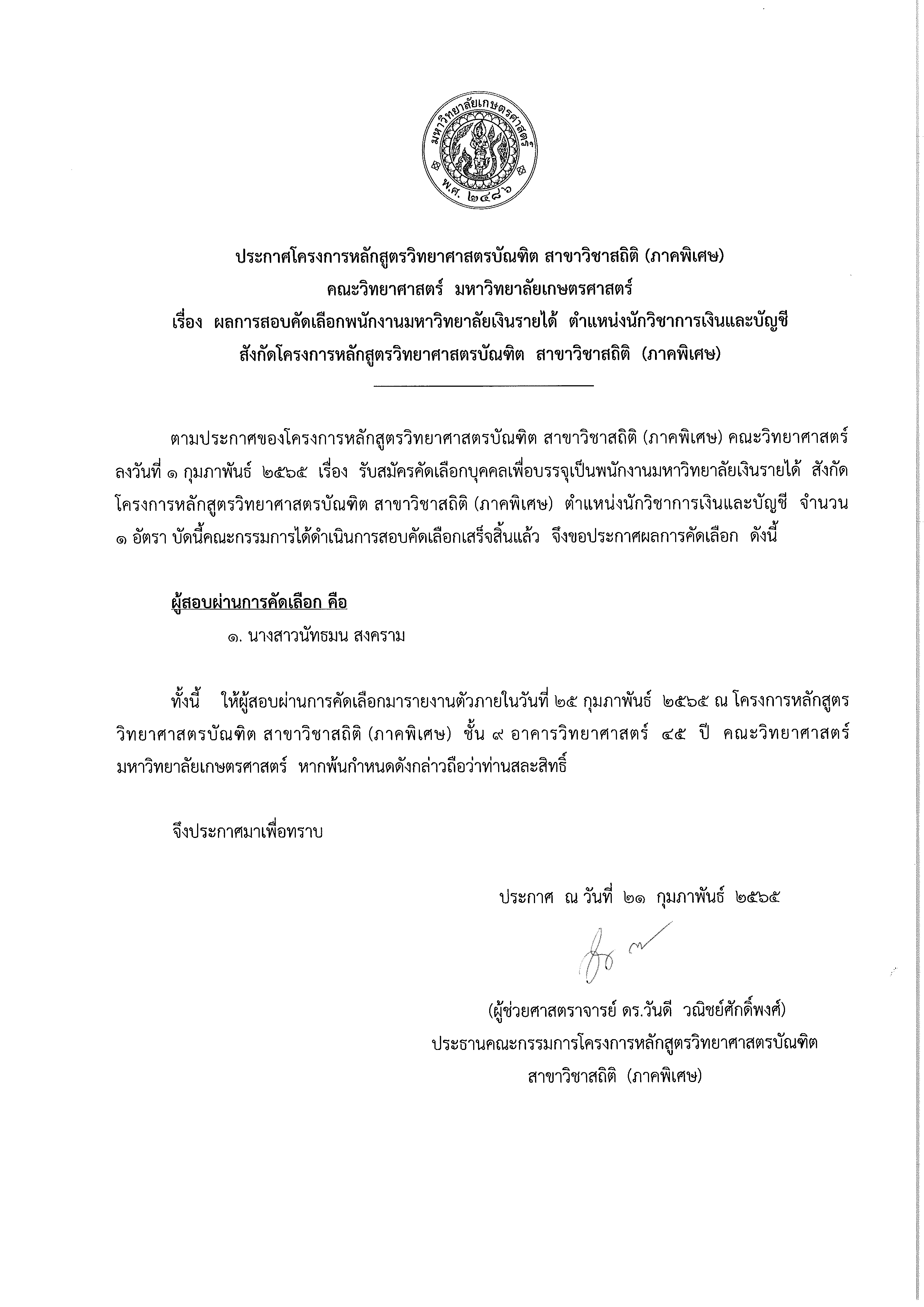 มหาวิทยาลัยเกษตรศาสตร์
พ.ศ. ๒๔๘๖

ประกาศโครงการหลักสูตรวิทยาศาสตรบัณฑิต สาขาวิชาสถิติ (ภาคพิเศษ)
คณะวิทยาศาสตร์ มหาวิทยาลัยเกษตรศาสตร์
เรื่อง ผลการสอบคัดเลือกพนักงานมหาวิทยาลัยเงินรายได้ ตำแหน่งนักวิชาการเงินและบัญชี
สังกัดโครงการหลักสูตรวิทยาศาสตรบัณฑิต สาขาวิชาสถิติ (ภาคพิเศษ)

ตามประกาศของโครงการหลักสูตรวิทยาศาสตรบัณฑิต สาขาวิชาสถิติ (ภาคพิเศษ) คณะวิทยาศาสตร์ ลงวันที่ ๑ กุมภาพันธ์ ๒๕๖๕ เรื่อง รับสมัครคัดเลือกบุคคลเพื่อบรรจุเป็นพนักงานมหาวิทยาลัยเงินรายได้ สังกัดโครงการหลักสูตรวิทยาศาสตรบัณฑิต สาขาวิชาสถิติ (ภาคพิเศษ) ตำแหน่งนักวิชาการเงินและบัญชี จำนวน ๑ อัตรา บัดนี้คณะกรรมการได้ดำเนินการสอบคัดเลือกเสร็จสิ้นแล้ว จึงขอประกาศผลการคัดเลือก ดังนี้

ผู้สอบผ่านการคัดเลือก คือ
๑. นางสาวนัทธมน สงคราม

ทั้งนี้ ให้ผู้สอบผ่านการคัดเลือกมารายงานตัวภายในวันที่ ๒๕ กุมภาพันธ์ ๒๕๖๕ ณ โครงการหลักสูตรวิทยาศาสตรบัณฑิต สาขาวิชาสถิติ (ภาคพิเศษ) ชั้น ๙ อาคารวิทยาศาสตร์ ๔๕ ปี คณะวิทยาศาสตร์ มหาวิทยาลัยเกษตรศาสตร์ หากพ้นกำหนดดังกล่าวถือว่าท่านสละสิทธิ์

จึงประกาศมาเพื่อทราบ

ประกาศ ณ วันที่ ๒๑ กุมภาพันธ์ ๒๕๖๕

(ผู้ช่วยศาสตราจารย์ ดร.วันดี วณิชย์ศักดิ์พงศ์)
ประธานคณะกรรมการโครงการหลักสูตรวิทยาศาสตรบัณฑิต
สาขาวิชาสถิติ (ภาคพิเศษ)